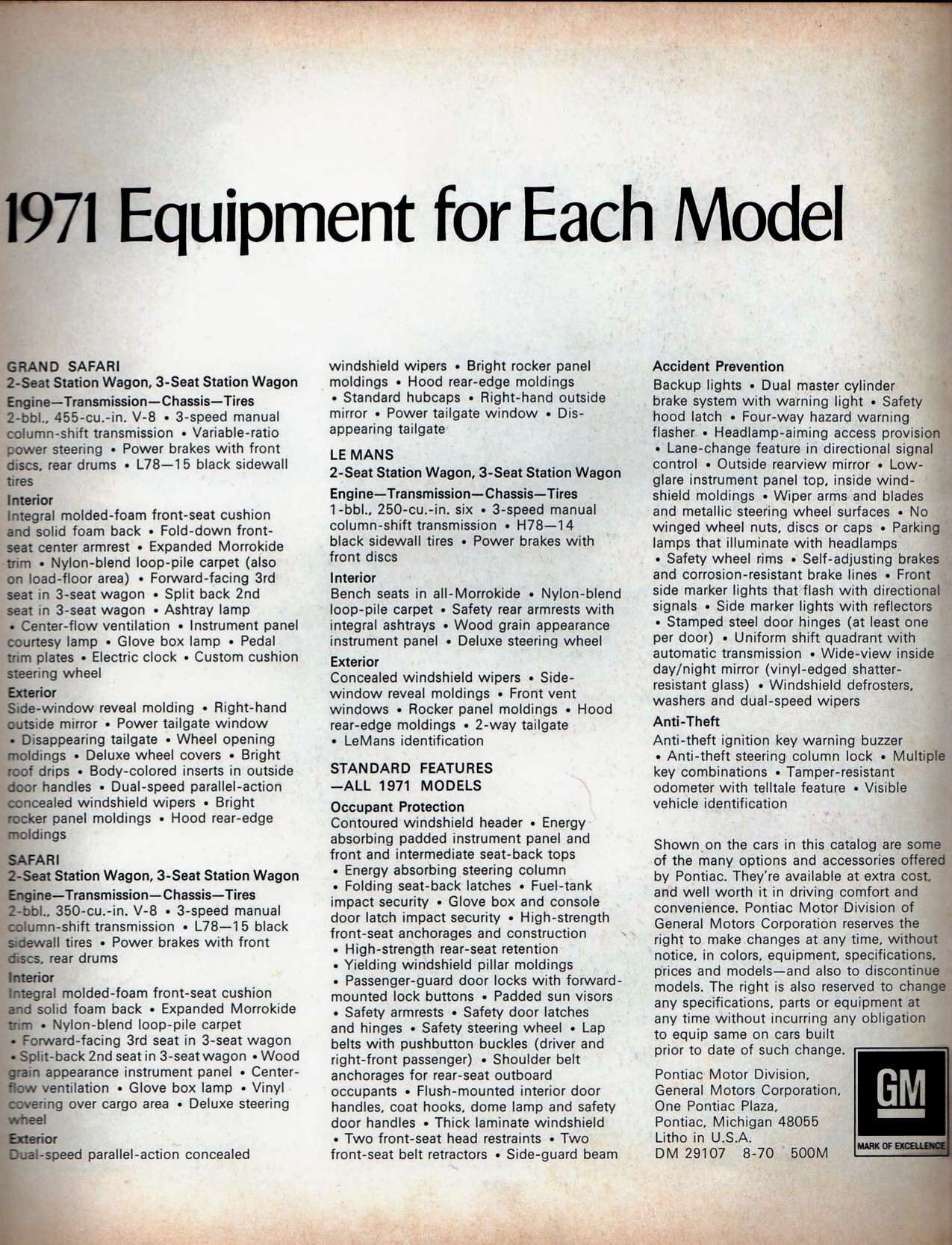 1971 Equipment for Each Model

GRAND SAFARI
2-Seat Station Wagon, 3-Seat Station Wagon
Engine—Transmission—Chassis—Tires
2-bbl., 455-cu.-in. V-8 • 3-speed manual column-shift transmission • Variable-ratio power steering • Power brakes with front discs, rear drums • L78—15 black sidewall tires
Interior
Integral molded-foam front-seat cushion and solid foam back • Fold-down front-seat center armrest • Expanded Morrokide trim • Nylon-blend loop-pile carpet (also on load-floor area) • Forward-facing 3rd seat in 3-seat wagon • Split back 2nd seat in 3-seat wagon • Ashtray lamp • Center-flow ventilation • Instrument panel courtesy lamp • Glove box lamp • Pedal trim plates • Electric clock • Custom cushion steering wheel
Exterior
Side-window reveal molding • Right-hand outside mirror • Power tailgate window • Disappearing tailgate • Wheel opening moldings • Deluxe wheel covers • Bright roof drips • Body-colored inserts in outside door handles • Dual-speed parallel-action concealed windshield wipers • Bright rocker panel moldings • Hood rear-edge moldings

SAFARI
2-Seat Station Wagon, 3-Seat Station Wagon
Engine—Transmission—Chassis—Tires
2-bbl., 350-cu.-in. V-8 • 3-speed manual column-shift transmission • L78—15 black sidewall tires • Power brakes with front discs, rear drums
Interior
Integral molded-foam front-seat cushion and solid foam back • Expanded Morrokide trim • Nylon-blend loop-pile carpet • Forward-facing 3rd seat in 3-seat wagon • Split-back 2nd seat in 3-seat wagon • Wood grain appearance instrument panel • Center-flow ventilation • Glove box lamp • Vinyl covering over cargo area • Deluxe steering wheel
Exterior
Dual-speed parallel-action concealed windshield wipers • Bright rocker panel moldings • Hood rear-edge moldings • Standard hubcaps • Right-hand outside mirror • Power tailgate window • Disappearing tailgate

LE MANS
2-Seat Station Wagon, 3-Seat Station Wagon
Engine—Transmission—Chassis—Tires
1-bbl., 250-cu.-in. six • 3-speed manual column-shift transmission • H78—14 black sidewall tires • Power brakes with front discs
Interior
Bench seats in all-Morrokide • Nylon-blend loop-pile carpet • Safety rear armrests with integral ashtrays • Wood grain appearance instrument panel • Deluxe steering wheel
Exterior
Concealed windshield wipers • Side-window reveal moldings • Front vent windows • Rocker panel moldings • Hood rear-edge moldings • 2-way tailgate • LeMans identification

STANDARD FEATURES —ALL 1971 MODELS
Occupant Protection
Contoured windshield header • Energy absorbing padded instrument panel and front and intermediate seat-back tops • Energy absorbing steering column • Folding seat-back latches • Fuel-tank impact security • Glove box and console door latch impact security • High-strength front-seat anchorages and construction • High-strength rear-seat retention • Yielding windshield pillar moldings • Passenger-guard door locks with forward-mounted lock buttons • Padded sun visors • Safety armrests • Safety door latches and hinges • Safety steering wheel • Lap belts with pushbutton buckles (driver and right-front passenger) • Shoulder belt anchorages for rear-seat outboard occupants • Flush-mounted interior door handles, coat hooks, dome lamp and safety door handles • Thick laminate windshield • Two front-seat head restraints • Two front-seat belt retractors • Side-guard beam

Accident Prevention
Backup lights • Dual master cylinder brake system with warning light • Safety hood latch • Four-way hazard warning flasher • Headlamp-aiming access provision • Lane-change feature in directional signal control • Outside rearview mirror • Low-glare instrument panel top, inside windshield moldings • Wiper arms and blades and metallic steering wheel surfaces • No winged wheel nuts, discs or caps • Parking lamps that illuminate with headlamps • Safety wheel rims • Self-adjusting brakes and corrosion-resistant brake lines • Front side marker lights that flash with directional signals • Side marker lights with reflectors • Stamped steel door hinges (at least one per door) • Uniform shift quadrant with automatic transmission • Wide-view inside day/night mirror (vinyl-edged shatter-resistant glass) • Windshield defrosters, washers and dual-speed wipers
Anti-Theft
Anti-theft ignition key warning buzzer • Anti-theft steering column lock • Multiple key combinations • Tamper-resistant odometer with telltale feature • Visible vehicle identification

Shown on the cars in this catalog are some of the many options and accessories offered by Pontiac. They're available at extra cost, and well worth it in driving comfort and convenience. Pontiac Motor Division of General Motors Corporation reserves the right to make changes at any time, without notice, in colors, equipment, specifications, prices and models—and also to discontinue models. The right is also reserved to change any specifications, parts or equipment at any time without incurring any obligation to equip same on cars built prior to date of such change.

Pontiac Motor Division,
General Motors Corporation,
One Pontiac Plaza,
Pontiac, Michigan 48055
Litho in U.S.A.
DM 29107 8-70 500M

GM
MARK OF EXCELLENCE